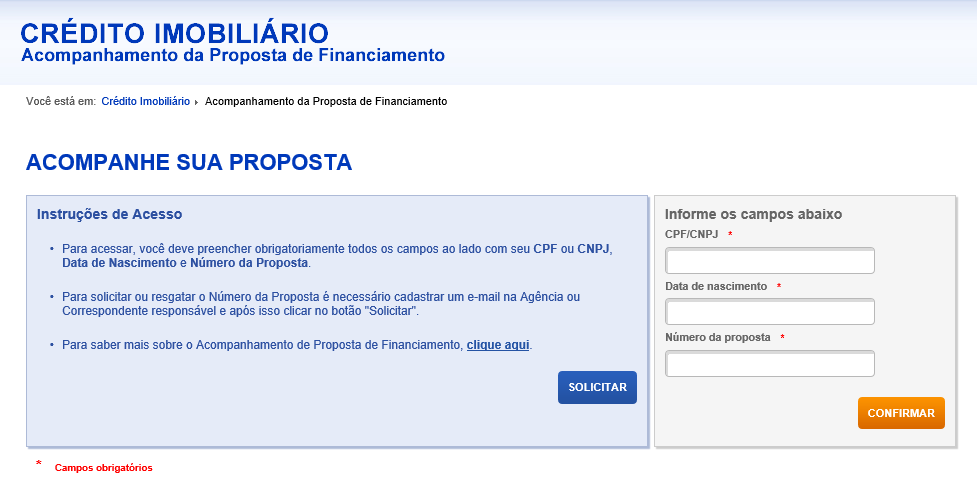 CRÉDITO IMOBILIÁRIO
Acompanhamento da Proposta de Financiamento

Você está em: Crédito Imobiliário ▸ Acompanhamento da Proposta de Financiamento

ACOMPANHE SUA PROPOSTA

Instruções de Acesso

• Para acessar, você deve preencher obrigatoriamente todos os campos ao lado com seu CPF ou CNPJ, Data de Nascimento e Número da Proposta.

• Para solicitar ou resgatar o Número da Proposta é necessário cadastrar um e-mail na Agência ou Correspondente responsável e após isso clicar no botão "Solicitar".

• Para saber mais sobre o Acompanhamento de Proposta de Financiamento, clique aqui.

SOLICITAR

Informe os campos abaixo

CPF/CNPJ *

Data de nascimento *

Número da proposta *

CONFIRMAR

* Campos obrigatórios